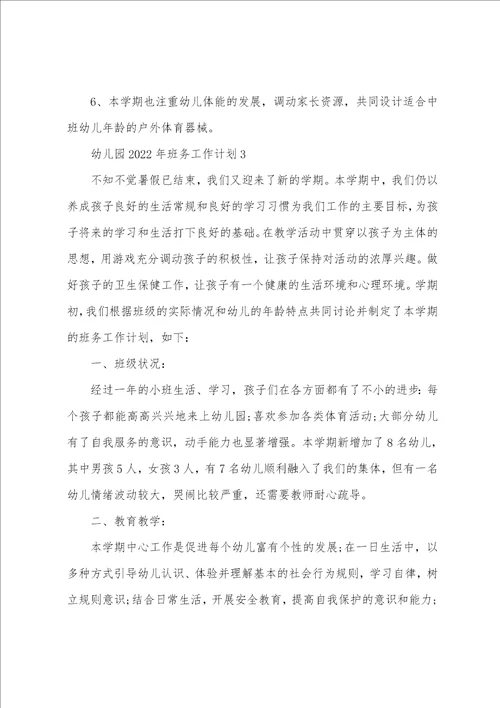 6、本学期也注重幼儿体能的发展，调动家长资源，共同设计适合中班幼儿年龄的户外体育器械。

幼儿园2022年班务工作计划3

不知不觉暑假已结束，我们又迎来了新的学期。本学期中，我们仍以养成孩子良好的生活常规和良好的学习习惯为我们工作的主要目标，为孩子将来的学习和生活打下良好的基础。在教学活动中贯穿以孩子为主体的思想，用游戏充分调动孩子的积极性，让孩子保持对活动的浓厚兴趣。做好孩子的卫生保健工作，让孩子有一个健康的生活环境和心理环境。学期初，我们根据班级的实际情况和幼儿的年龄特点共同讨论并制定了本学期的班务工作计划，如下：

一、班级状况：

经过一年的小班生活、学习，孩子们在各方面都有了不小的进步：每个孩子都能高高兴兴地来上幼儿园；喜欢参加各类体育活动；大部分幼儿有了自我服务的意识，动手能力也显著增强。本学期新增加了8名幼儿，其中男孩5人，女孩3人，有7名幼儿顺利融入了我们的集体，但有一名幼儿情绪波动较大，哭闹比较严重，还需要教师耐心疏导。

二、教育教学：

本学期中心工作是促进每个幼儿富有个性的发展；在一日生活中，以多种方式引导幼儿认识、体验并理解基本的社会行为规则，学习自律，树立规则意识；结合日常生活，开展安全教育，提高自我保护的意识和能力；